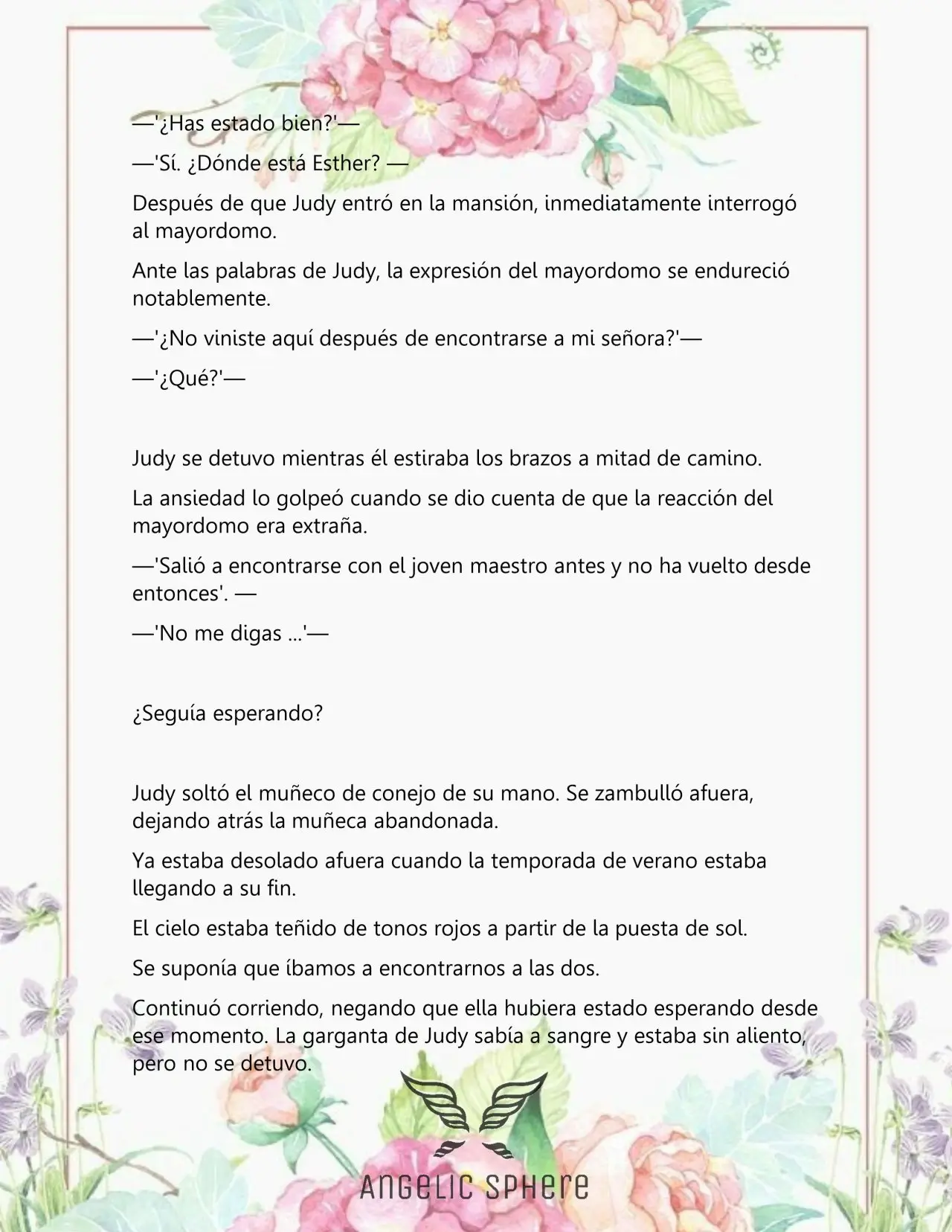 —'¿Has estado bien?'—

—'Sí. ¿Dónde está Esther? —

Después de que Judy entró en la mansión, inmediatamente interrogó al mayordomo.

Ante las palabras de Judy, la expresión del mayordomo se endureció notablemente.

—'¿No viniste aquí después de encontrarse a mi señora?'—

—'¿Qué?'—

Judy se detuvo mientras él estiraba los brazos a mitad de camino.

La ansiedad lo golpeó cuando se dio cuenta de que la reacción del mayordomo era extraña.

—'Salió a encontrarse con el joven maestro antes y no ha vuelto desde entonces'. —

—'No me digas ...'—

¿Seguía esperando?

Judy soltó el muñeco de conejo de su mano. Se zambulló afuera, dejando atrás la muñeca abandonada.

Ya estaba desolado afuera cuando la temporada de verano estaba llegando a su fin.

El cielo estaba teñido de tonos rojos a partir de la puesta de sol.

Se suponía que íbamos a encontrarnos a las dos.

Continuó corriendo, negando que ella hubiera estado esperando desde ese momento. La garganta de Judy sabía a sangre y estaba sin aliento, pero no se detuvo.

ANGELIC SPHERE